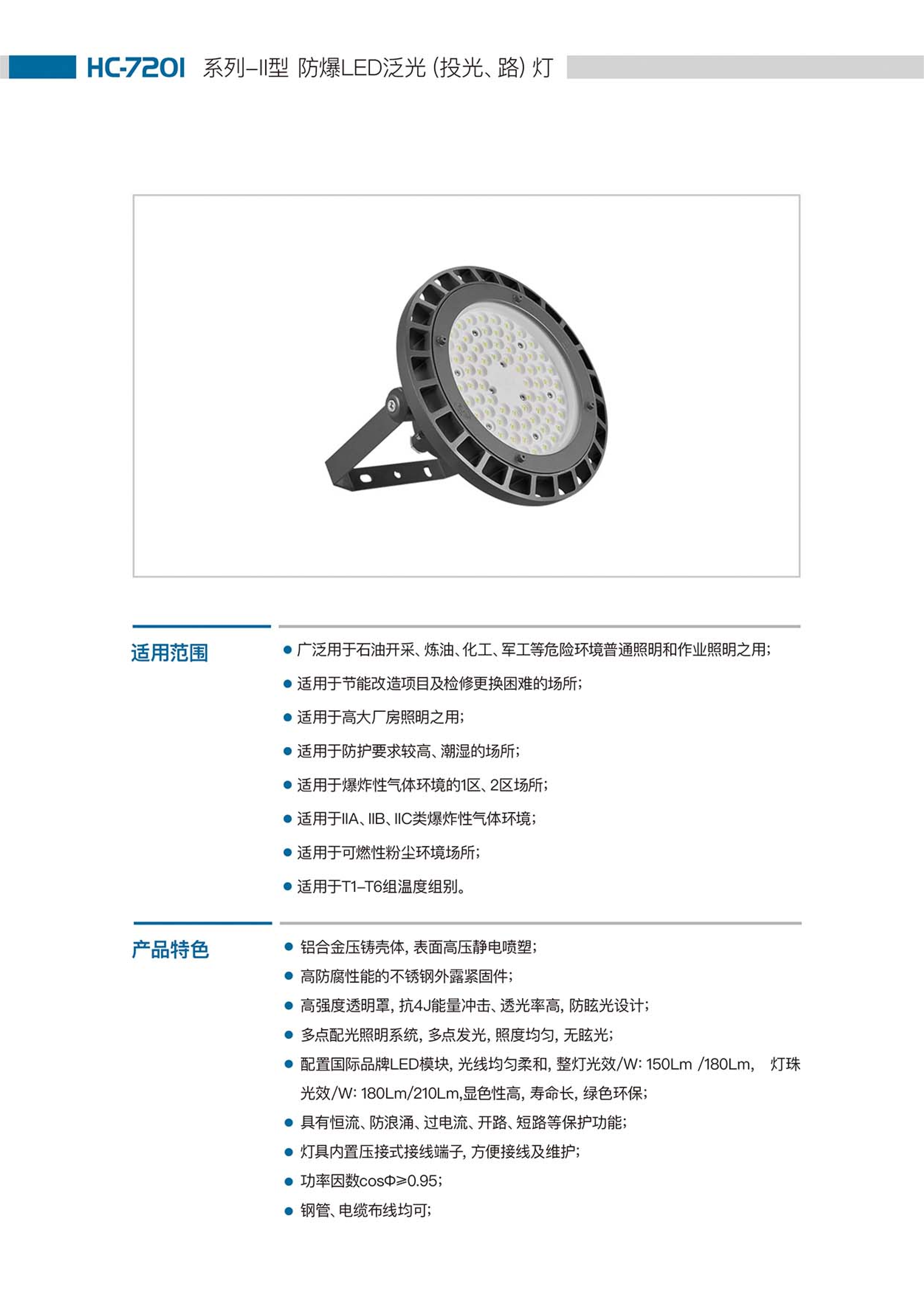 HC-7201 系列–II型 防爆LED泛光（投光、路）灯

适用范围

● 广泛用于石油开采、炼油、化工、军工等危险环境普通照明和作业照明之用；

● 适用于节能改造项目及检修更换困难的场所；

● 适用于高大厂房照明之用；

● 适用于防护要求较高、潮湿的场所；

● 适用于爆炸性气体环境的1区、2区场所；

● 适用于IIA、IIB、IIC类爆炸性气体环境；

● 适用于可燃性粉尘环境场所；

● 适用于T1–T6组温度组别。

产品特色

● 铝合金压铸壳体，表面高压静电喷塑；

● 高防腐性能的不锈钢外露紧固件；

● 高强度透明罩，抗4J能量冲击、透光率高，防眩光设计；

● 多点配光照明系统，多点发光，照度均匀，无眩光；

● 配置国际品牌LED模块，光线均匀柔和，整灯光效/W: 150Lm /180Lm， 灯珠光效/W: 180Lm/210Lm,显色性高，寿命长，绿色环保；

● 具有恒流、防浪涌、过电流、开路、短路等保护功能；

● 灯具内置压接式接线端子，方便接线及维护；

● 功率因数cosΦ≥0.95；

● 钢管、电缆布线均可；